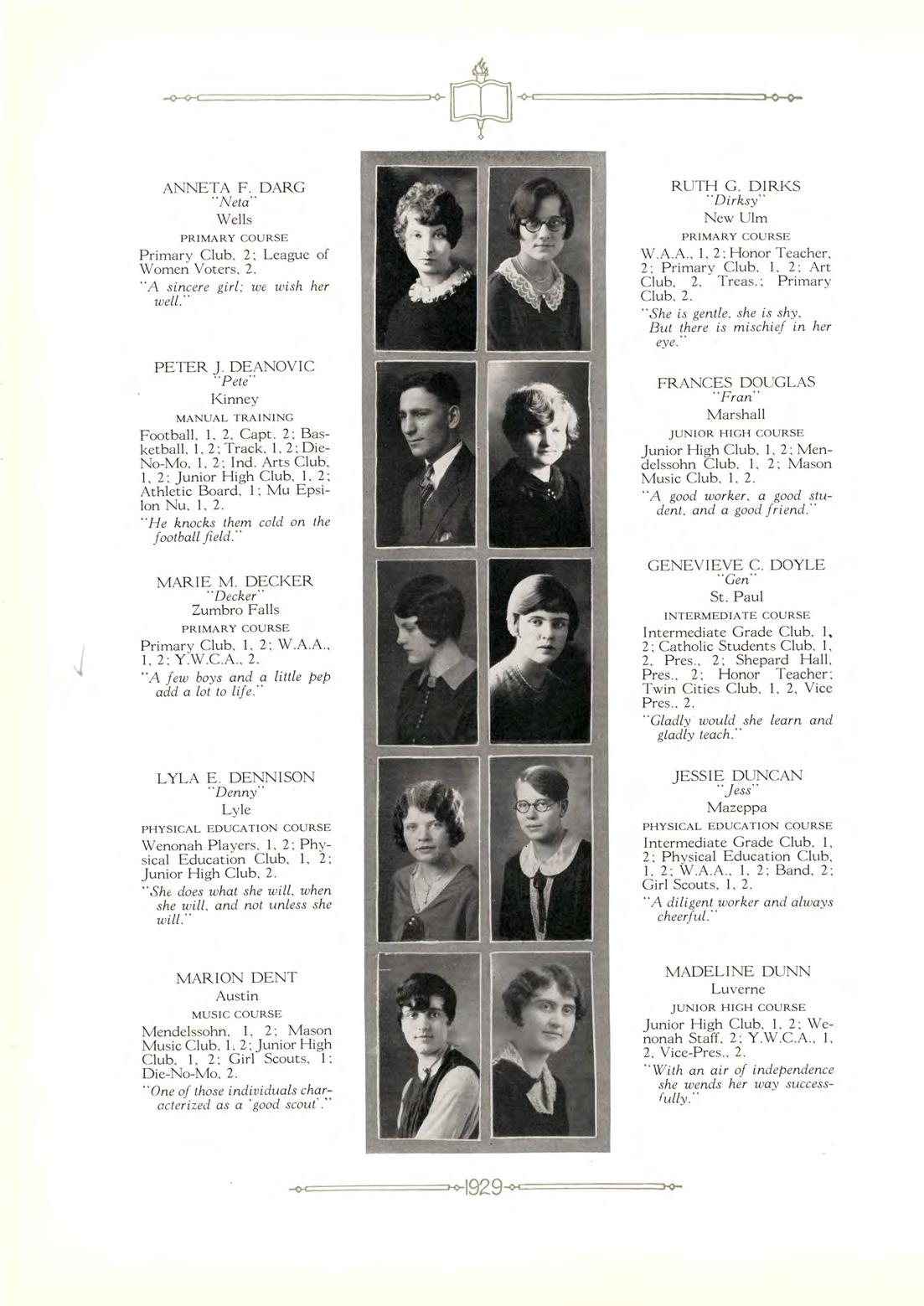 ANNETA F. DARG
"Neta"
Wells
PRIMARY COURSE
Primary Club, 2; League of Women Voters, 2.
"A sincere girl; we wish her well."

PETER J. DEANOVIC
"Pete"
Kinney
MANUAL TRAINING
Football, 1, 2, Capt. 2; Basketball, 1, 2; Track, 1, 2; Die-No-Mo, 1, 2; Ind. Arts Club, 1, 2; Junior High Club, 1, 2; Athletic Board, 1; Mu Epsilon Nu, 1, 2.
"He knocks them cold on the football field."

MARIE M. DECKER
"Decker"
Zumbro Falls
PRIMARY COURSE
Primary Club, 1, 2; W.A.A., 1, 2; Y.W.C.A., 2.
"A few boys and a little pep add a lot to life."

LYLA E. DENNISON
"Denny"
Lyle
PHYSICAL EDUCATION COURSE
Wenonah Players, 1, 2; Physical Education Club, 1, 2; Junior High Club, 2.
"She does what she will, when she will, and not unless she will."

MARION DENT
Austin
MUSIC COURSE
Mendelssohn, 1, 2; Mason Music Club, 1, 2; Junior High Club, 1, 2; Girl Scouts, 1; Die-No-Mo, 2.
"One of those individuals characterized as a 'good scout'."

RUTH G. DIRKS
"Dirksy"
New Ulm
PRIMARY COURSE
W.A.A., 1, 2; Honor Teacher, 2; Primary Club, 1, 2; Art Club, 2, Treas.; Primary Club, 2.
"She is gentle, she is shy, But there is mischief in her eye."

FRANCES DOUGLAS
"Fran"
Marshall
JUNIOR HIGH COURSE
Junior High Club, 1, 2; Mendelssohn Club, 1, 2; Mason Music Club, 1, 2.
"A good worker, a good student, and a good friend."

GENEVIEVE C. DOYLE
"Gen"
St. Paul
INTERMEDIATE COURSE
Intermediate Grade Club, 1, 2; Catholic Students Club, 1, 2, Pres., 2; Shepard Hall, Pres., 2; Honor Teacher; Twin Cities Club, 1, 2, Vice Pres., 2.
"Gladly would she learn and gladly teach."

JESSIE DUNCAN
"Jess"
Mazeppa
PHYSICAL EDUCATION COURSE
Intermediate Grade Club, 1, 2; Physical Education Club, 1, 2; W.A.A., 1, 2; Band, 2; Girl Scouts, 1, 2.
"A diligent worker and always cheerful."

MADELINE DUNN
Luverne
JUNIOR HIGH COURSE
Junior High Club, 1, 2; Wenonah Staff, 2; Y.W.C.A., 1, 2, Vice-Pres., 2.
"With an air of independence she wends her way successfully."

1929